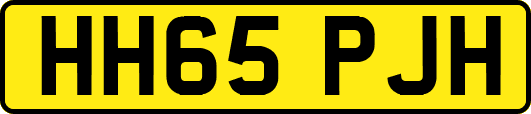 HH65 PJH